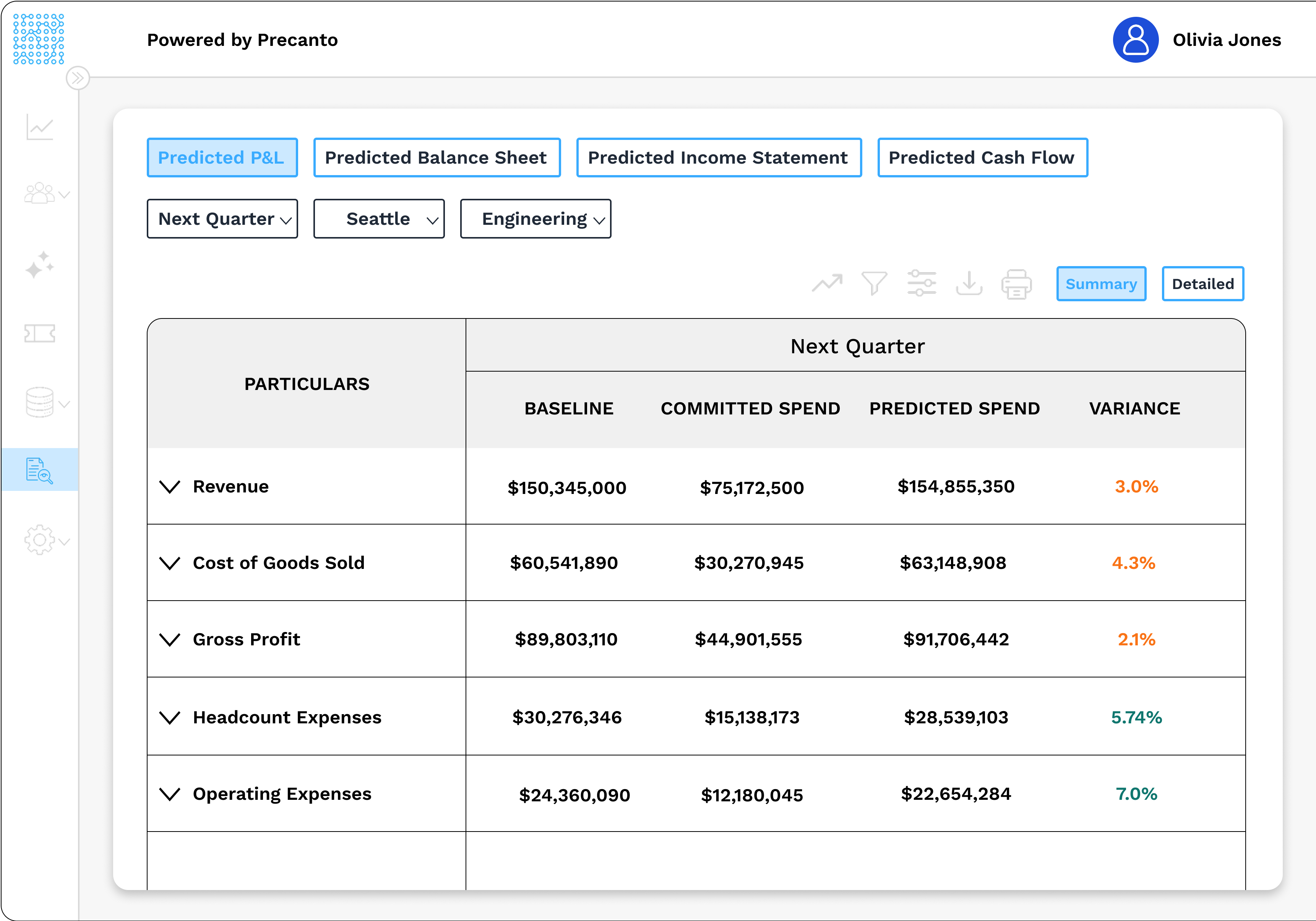 Powered by Precanto

Olivia Jones

Predicted P&L
Predicted Balance Sheet
Predicted Income Statement
Predicted Cash Flow

Next Quarter
Seattle
Engineering

Summary
Detailed

| PARTICULARS | Next Quarter | | | |
|---|---|---|---|---|
| | BASELINE | COMMITTED SPEND | PREDICTED SPEND | VARIANCE |
| Revenue | $150,345,000 | $75,172,500 | $154,855,350 | 3.0% |
| Cost of Goods Sold | $60,541,890 | $30,270,945 | $63,148,908 | 4.3% |
| Gross Profit | $89,803,110 | $44,901,555 | $91,706,442 | 2.1% |
| Headcount Expenses | $30,276,346 | $15,138,173 | $28,539,103 | 5.74% |
| Operating Expenses | $24,360,090 | $12,180,045 | $22,654,284 | 7.0% |